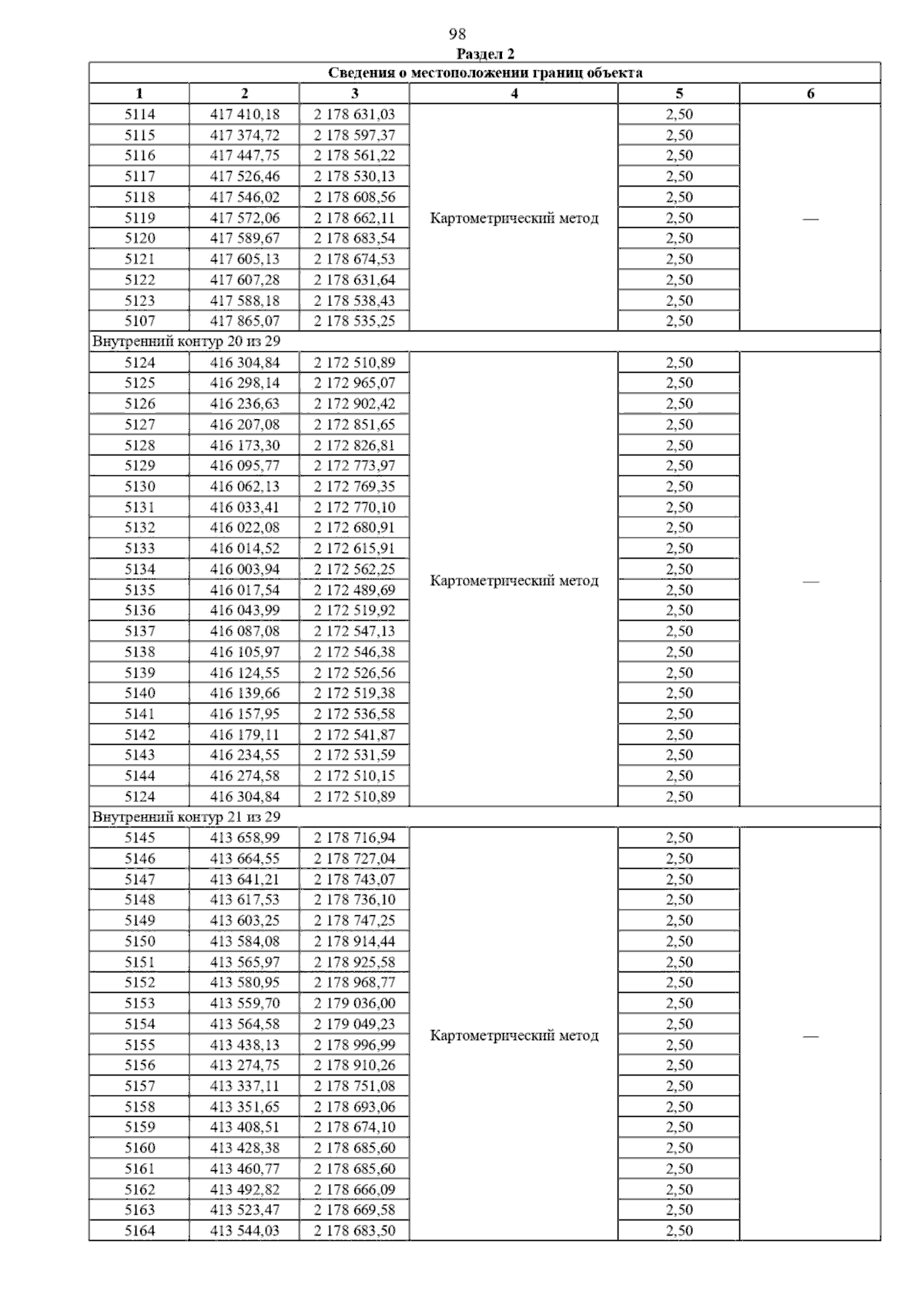 98

Раздел 2

| Сведения о местоположении границ объекта | | | | | |
|---|---|---|---|---|---|
| 1 | 2 | 3 | 4 | 5 | 6 |
| 5114 | 417 410,18 | 2 178 631,03 | Картометрический метод | 2,50 | — |
| 5115 | 417 374,72 | 2 178 597,37 | | 2,50 | |
| 5116 | 417 447,75 | 2 178 561,22 | | 2,50 | |
| 5117 | 417 526,46 | 2 178 530,13 | | 2,50 | |
| 5118 | 417 546,02 | 2 178 608,56 | | 2,50 | |
| 5119 | 417 572,06 | 2 178 662,11 | | 2,50 | |
| 5120 | 417 589,67 | 2 178 683,54 | | 2,50 | |
| 5121 | 417 605,13 | 2 178 674,53 | | 2,50 | |
| 5122 | 417 607,28 | 2 178 631,64 | | 2,50 | |
| 5123 | 417 588,18 | 2 178 538,43 | | 2,50 | |
| 5107 | 417 865,07 | 2 178 535,25 | | 2,50 | |
| Внутренний контур 20 из 29 | | | | | |
| 5124 | 416 304,84 | 2 172 510,89 | Картометрический метод | 2,50 | — |
| 5125 | 416 298,14 | 2 172 965,07 | | 2,50 | |
| 5126 | 416 236,63 | 2 172 902,42 | | 2,50 | |
| 5127 | 416 207,08 | 2 172 851,65 | | 2,50 | |
| 5128 | 416 173,30 | 2 172 826,81 | | 2,50 | |
| 5129 | 416 095,77 | 2 172 773,97 | | 2,50 | |
| 5130 | 416 062,13 | 2 172 769,35 | | 2,50 | |
| 5131 | 416 033,41 | 2 172 770,10 | | 2,50 | |
| 5132 | 416 022,08 | 2 172 680,91 | | 2,50 | |
| 5133 | 416 014,52 | 2 172 615,91 | | 2,50 | |
| 5134 | 416 003,94 | 2 172 562,25 | | 2,50 | |
| 5135 | 416 017,54 | 2 172 489,69 | | 2,50 | |
| 5136 | 416 043,99 | 2 172 519,92 | | 2,50 | |
| 5137 | 416 087,08 | 2 172 547,13 | | 2,50 | |
| 5138 | 416 105,97 | 2 172 546,38 | | 2,50 | |
| 5139 | 416 124,55 | 2 172 526,56 | | 2,50 | |
| 5140 | 416 139,66 | 2 172 519,38 | | 2,50 | |
| 5141 | 416 157,95 | 2 172 536,58 | | 2,50 | |
| 5142 | 416 179,11 | 2 172 541,87 | | 2,50 | |
| 5143 | 416 234,55 | 2 172 531,59 | | 2,50 | |
| 5144 | 416 274,58 | 2 172 510,15 | | 2,50 | |
| 5124 | 416 304,84 | 2 172 510,89 | | 2,50 | |
| Внутренний контур 21 из 29 | | | | | |
| 5145 | 413 658,99 | 2 178 716,94 | Картометрический метод | 2,50 | — |
| 5146 | 413 664,55 | 2 178 727,04 | | 2,50 | |
| 5147 | 413 641,21 | 2 178 743,07 | | 2,50 | |
| 5148 | 413 617,53 | 2 178 736,10 | | 2,50 | |
| 5149 | 413 603,25 | 2 178 747,25 | | 2,50 | |
| 5150 | 413 584,08 | 2 178 914,44 | | 2,50 | |
| 5151 | 413 565,97 | 2 178 925,58 | | 2,50 | |
| 5152 | 413 580,95 | 2 178 968,77 | | 2,50 | |
| 5153 | 413 559,70 | 2 179 036,00 | | 2,50 | |
| 5154 | 413 564,58 | 2 179 049,23 | | 2,50 | |
| 5155 | 413 438,13 | 2 178 996,99 | | 2,50 | |
| 5156 | 413 274,75 | 2 178 910,26 | | 2,50 | |
| 5157 | 413 337,11 | 2 178 751,08 | | 2,50 | |
| 5158 | 413 351,65 | 2 178 693,06 | | 2,50 | |
| 5159 | 413 408,51 | 2 178 674,10 | | 2,50 | |
| 5160 | 413 428,38 | 2 178 685,60 | | 2,50 | |
| 5161 | 413 460,77 | 2 178 685,60 | | 2,50 | |
| 5162 | 413 492,82 | 2 178 666,09 | | 2,50 | |
| 5163 | 413 523,47 | 2 178 669,58 | | 2,50 | |
| 5164 | 413 544,03 | 2 178 683,50 | | 2,50 | |